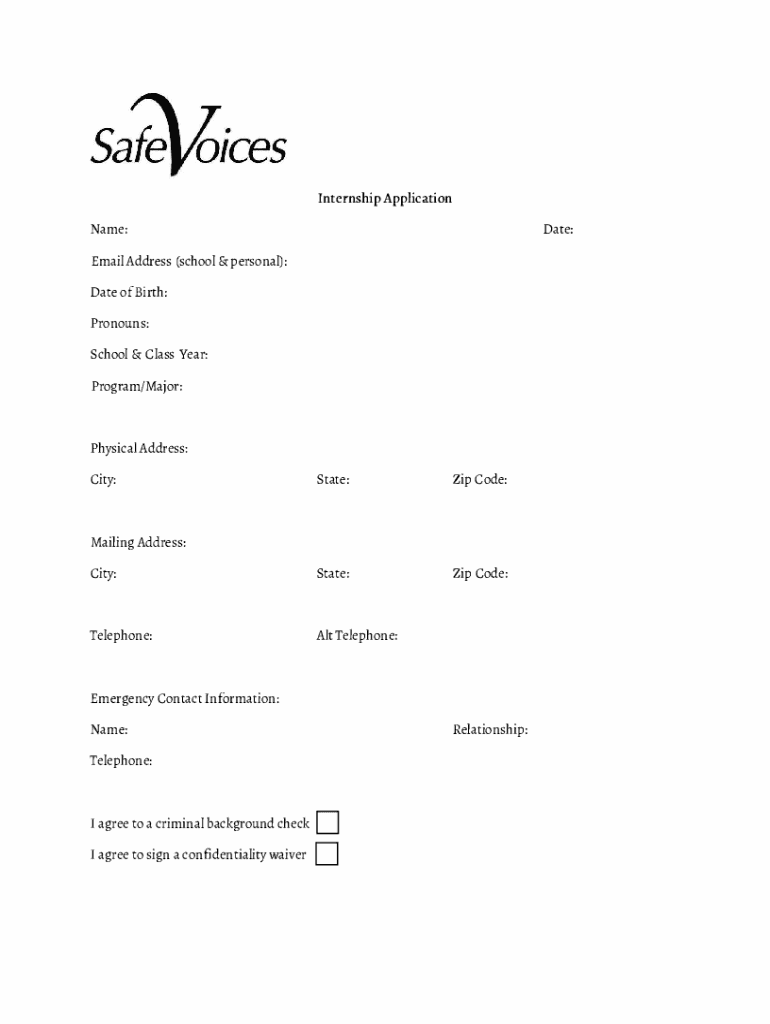 SafeVoices

Internship Application

Name: Date:

Email Address (school & personal):

Date of Birth:

Pronouns:

School & Class Year:

Program/Major:

Physical Address:

City: State: Zip Code:

Mailing Address:

City: State: Zip Code:

Telephone: Alt Telephone:

Emergency Contact Information:

Name: Relationship:

Telephone:

I agree to a criminal background check

I agree to sign a confidentiality waiver